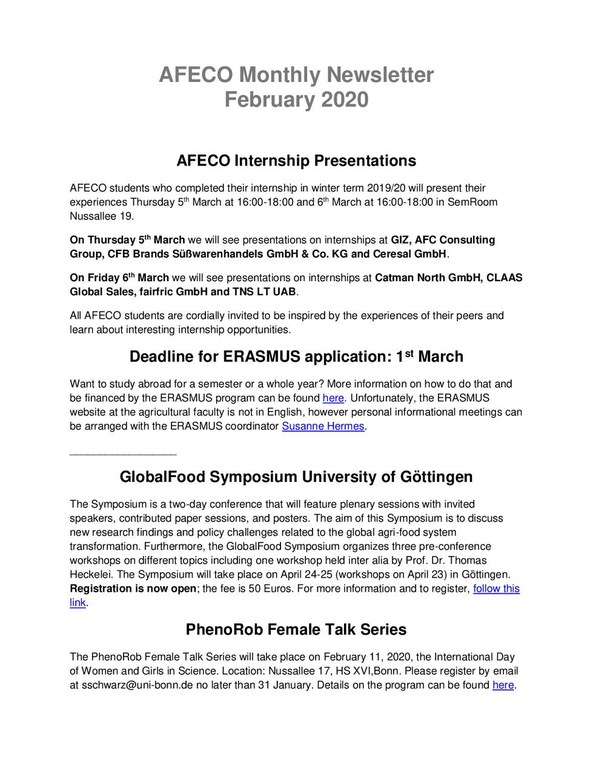 AFECO Monthly Newsletter
February 2020

AFECO Internship Presentations

AFECO students who completed their internship in winter term 2019/20 will present their experiences Thursday 5$^{th}$ March at 16:00-18:00 and 6$^{th}$ March at 16:00-18:00 in SemRoom Nussallee 19.

On Thursday 5$^{th}$ March we will see presentations on internships at GIZ, AFC Consulting Group, CFB Brands Süßwarenhandels GmbH & Co. KG and Ceresal GmbH.

On Friday 6$^{th}$ March we will see presentations on internships at Catman North GmbH, CLAAS Global Sales, fairfric GmbH and TNS LT UAB.

All AFECO students are cordially invited to be inspired by the experiences of their peers and learn about interesting internship opportunities.

Deadline for ERASMUS application: 1$^{st}$ March

Want to study abroad for a semester or a whole year? More information on how to do that and be financed by the ERASMUS program can be found here. Unfortunately, the ERASMUS website at the agricultural faculty is not in English, however personal informational meetings can be arranged with the ERASMUS coordinator Susanne Hermes.

GlobalFood Symposium University of Göttingen

The Symposium is a two-day conference that will feature plenary sessions with invited speakers, contributed paper sessions, and posters. The aim of this Symposium is to discuss new research findings and policy challenges related to the global agri-food system transformation. Furthermore, the GlobalFood Symposium organizes three pre-conference workshops on different topics including one workshop held inter alia by Prof. Dr. Thomas Heckelei. The Symposium will take place on April 24-25 (workshops on April 23) in Göttingen. Registration is now open; the fee is 50 Euros. For more information and to register, follow this link.

PhenoRob Female Talk Series

The PhenoRob Female Talk Series will take place on February 11, 2020, the International Day of Women and Girls in Science. Location: Nussallee 17, HS XVI,Bonn. Please register by email at sschwarz@uni-bonn.de no later than 31 January. Details on the program can be found here.